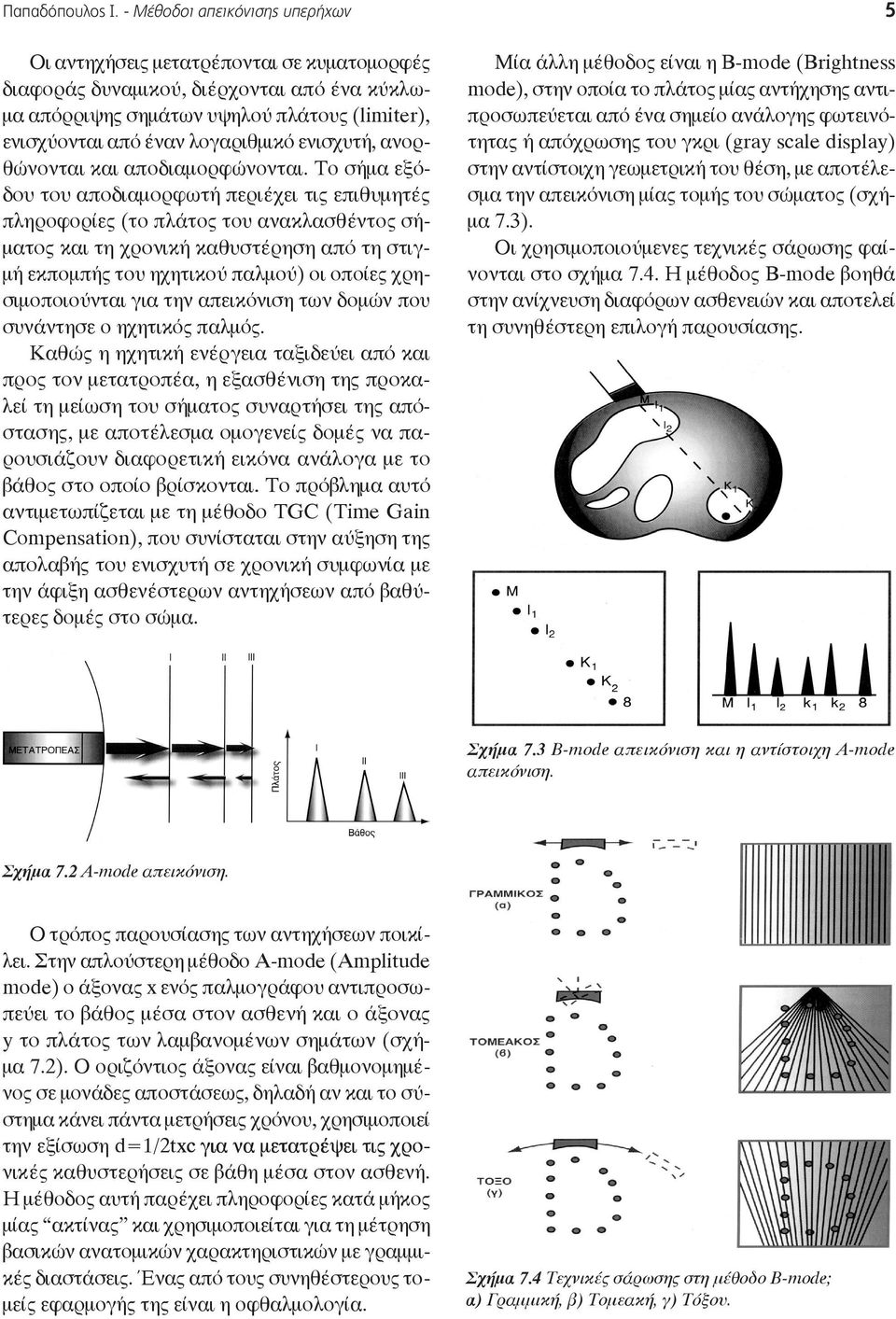 Παπαδόπουλος Ι. - Μέθοδοι απεικόνισης υπερήχων

5

Οι αντηχήσεις μετατρέπονται σε κυματομορφές διαφοράς δυναμικού, διέρχονται από ένα κύκλωμα απόρριψης σημάτων υψηλού πλάτους (limiter), ενισχύονται από έναν λογαριθμικό ενισχυτή, ανορθώνονται και αποδιαμορφώνονται. Το σήμα εξόδου του αποδιαμορφωτή περιέχει τις επιθυμητές πληροφορίες (το πλάτος του ανακλασθέντος σήματος και τη χρονική καθυστέρηση από τη στιγμή εκπομπής του ηχητικού παλμού) οι οποίες χρησιμοποιούνται για την απεικόνιση των δομών που συνάντησε ο ηχητικός παλμός.

Καθώς η ηχητική ενέργεια ταξιδεύει από και προς τον μετατροπέα, η εξασθένιση της προκαλεί τη μείωση του σήματος συναρτήσει της απόστασης, με αποτέλεσμα ομογενείς δομές να παρουσιάζουν διαφορετική εικόνα ανάλογα με το βάθος στο οποίο βρίσκονται. Το πρόβλημα αυτό αντιμετωπίζεται με τη μέθοδο TGC (Time Gain Compensation), που συνίσταται στην αύξηση της απολαβής του ενισχυτή σε χρονική συμφωνία με την άφιξη ασθενέστερων αντηχήσεων από βαθύτερες δομές στο σώμα.

I II III

ΜΕΤΑΤΡΟΠΕΑΣ

Πλάτος

I

II

III

Βάθος

Σχήμα 7.2 A-mode απεικόνιση.

Ο τρόπος παρουσίασης των αντηχήσεων ποικίλει. Στην απλούστερη μέθοδο A-mode (Amplitude mode) ο άξονας x ενός παλμογράφου αντιπροσωπεύει το βάθος μέσα στον ασθενή και ο άξονας y το πλάτος των λαμβανομένων σημάτων (σχήμα 7.2). Ο οριζόντιος άξονας είναι βαθμονομημένος σε μονάδες αποστάσεως, δηλαδή αν και το σύστημα κάνει πάντα μετρήσεις χρόνου, χρησιμοποιεί την εξίσωση d=1/2txc για να μετατρέψει τις χρονικές καθυστερήσεις σε βάθη μέσα στον ασθενή. Η μέθοδος αυτή παρέχει πληροφορίες κατά μήκος μίας “ακτίνας” και χρησιμοποιείται για τη μέτρηση βασικών ανατομικών χαρακτηριστικών με γραμμικές διαστάσεις. Ένας από τους συνηθέστερους τομείς εφαρμογής της είναι η οφθαλμολογία.

Μία άλλη μέθοδος είναι η B-mode (Brightness mode), στην οποία το πλάτος μίας αντήχησης αντιπροσωπεύεται από ένα σημείο ανάλογης φωτεινότητας ή απόχρωσης του γκρι (gray scale display) στην αντίστοιχη γεωμετρική του θέση, με αποτέλεσμα την απεικόνιση μίας τομής του σώματος (σχήμα 7.3).

Οι χρησιμοποιούμενες τεχνικές σάρωσης φαίνονται στο σχήμα 7.4. Η μέθοδος B-mode βοηθά στην ανίχνευση διαφόρων ασθενειών και αποτελεί τη συνηθέστερη επιλογή παρουσίασης.

M $I_1$ $I_2$ $K_1$ K

M
$I_1$
$I_2$
$K_1$
$K_2$
8

M $I_1$ $I_2$ $k_1$ $k_2$ 8

Σχήμα 7.3 B-mode απεικόνιση και η αντίστοιχη A-mode απεικόνιση.

ΓΡΑΜΜΙΚΟΣ
(α)

ΤΟΜΕΑΚΟΣ
(β)

ΤΟΞΟ
(γ)

Σχήμα 7.4 Τεχνικές σάρωσης στη μέθοδο B-mode; α) Γραμμική, β) Τομεακή, γ) Τόξου.